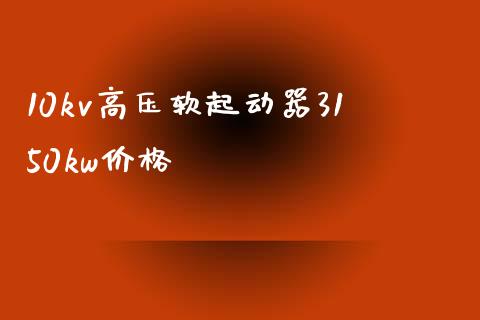 10kv高压软起动器3150kw价格